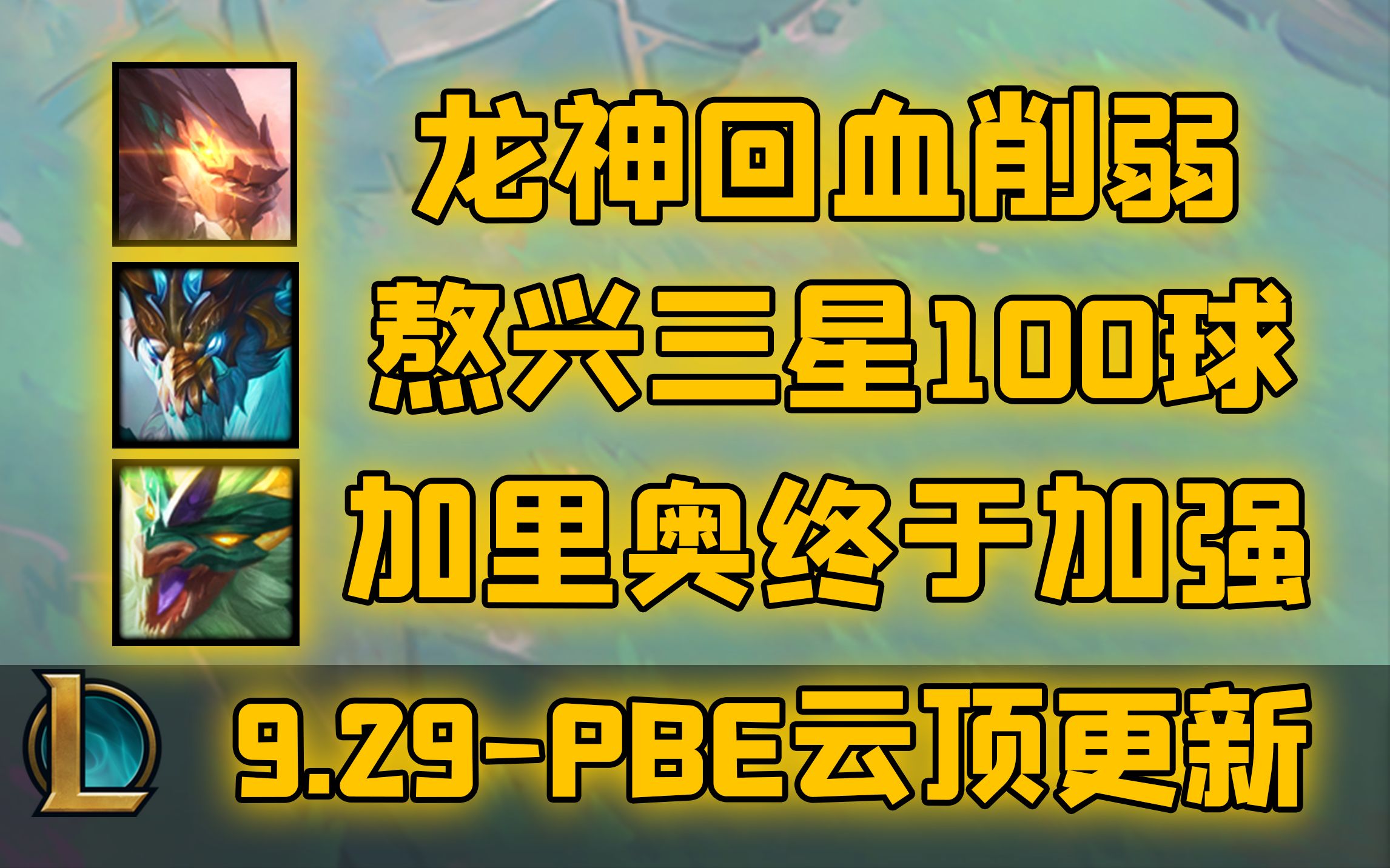 龙神回血削弱
熬兴三星100球
加里奥终于加强
L
9.29-PBE云顶更新